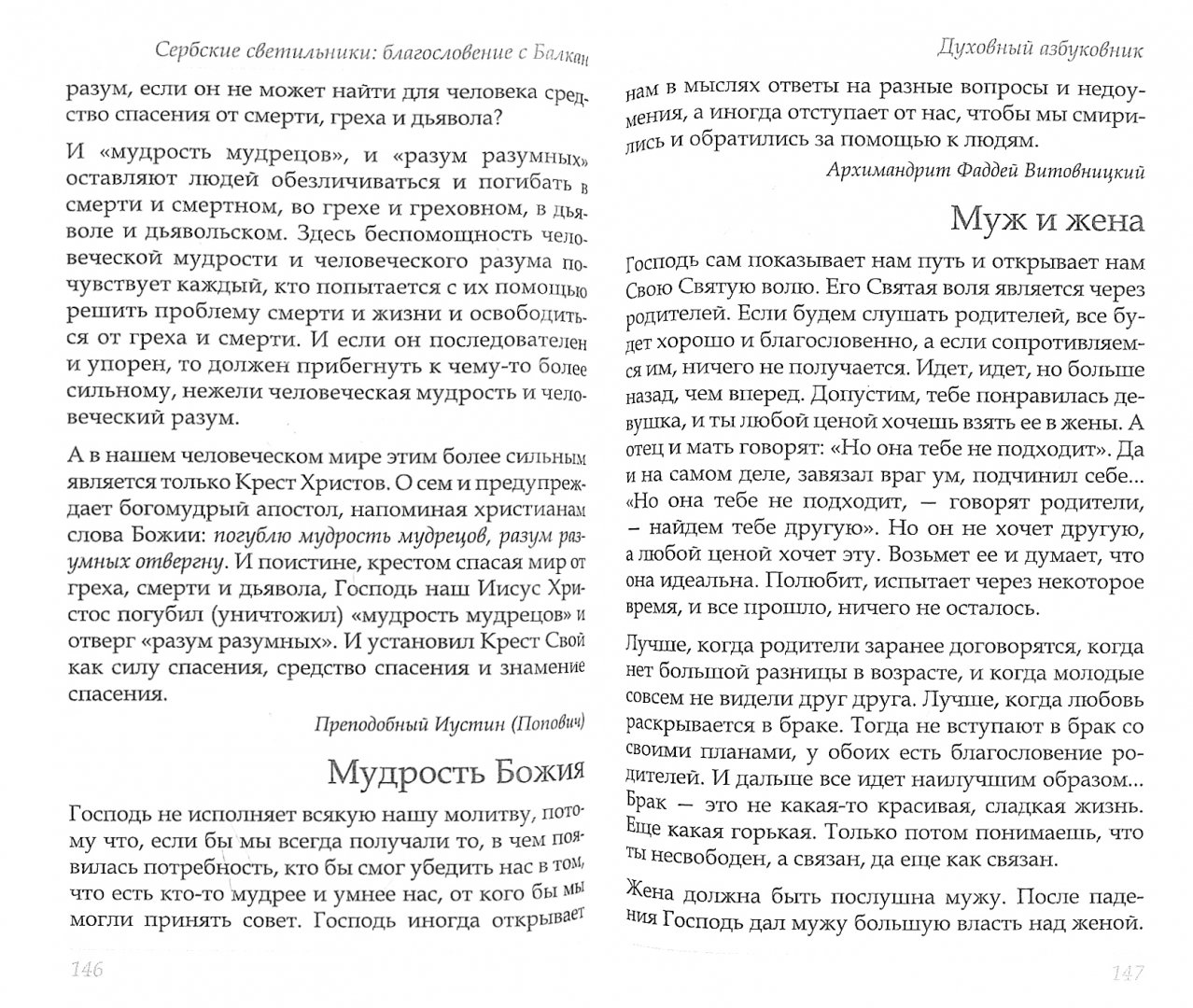 Сербские светильники: благословение с Балкан

разум, если он не может найти для человека средство спасения от смерти, греха и дьявола?

И «мудрость мудрецов», и «разум разумных» оставляют людей обезличиваться и погибать в смерти и смертном, во грехе и греховном, в дьяволе и дьявольском. Здесь беспомощность человеческой мудрости и человеческого разума почувствует каждый, кто попытается с их помощью решить проблему смерти и жизни и освободиться от греха и смерти. И если он последователен и упорен, то должен прибегнуть к чему-то более сильному, нежели человеческая мудрость и человеческий разум.

А в нашем человеческом мире этим более сильным является только Крест Христов. О сем и предупреждает богомудрый апостол, напоминая христианам слова Божии: погублю мудрость мудрецов, разум разумных отвергну. И поистине, крестом спасая мир от греха, смерти и дьявола, Господь наш Иисус Христос погубил (уничтожил) «мудрость мудрецов» и отверг «разум разумных». И установил Крест Свой как силу спасения, средство спасения и знамение спасения.

Преподобный Иустин (Попович)

Мудрость Божия

Господь не исполняет всякую нашу молитву, потому что, если бы мы всегда получали то, в чем появилась потребность, кто бы смог убедить нас в том, что есть кто-то мудрее и умнее нас, от кого бы мы могли принять совет. Господь иногда открывает

146

Духовный азбуковник

нам в мыслях ответы на разные вопросы и недоумения, а иногда отступает от нас, чтобы мы смирились и обратились за помощью к людям.

Архимандрит Фаддей Витовницкий

Муж и жена

Господь сам показывает нам путь и открывает нам Свою Святую волю. Его Святая воля является через родителей. Если будем слушать родителей, все будет хорошо и благословенно, а если сопротивляемся им, ничего не получается. Идет, идет, но больше назад, чем вперед. Допустим, тебе понравилась девушка, и ты любой ценой хочешь взять ее в жены. А отец и мать говорят: «Но она тебе не подходит». Да и на самом деле, завязал враг ум, подчинил себе... «Но она тебе не подходит, — говорят родители, – найдем тебе другую». Но он не хочет другую, а любой ценой хочет эту. Возьмет ее и думает, что она идеальна. Полюбит, испытает через некоторое время, и все прошло, ничего не осталось.

Лучше, когда родители заранее договорятся, когда нет большой разницы в возрасте, и когда молодые совсем не видели друг друга. Лучше, когда любовь раскрывается в браке. Тогда не вступают в брак со своими планами, у обоих есть благословение родителей. И дальше все идет наилучшим образом... Брак — это не какая-то красивая, сладкая жизнь. Еще какая горькая. Только потом понимаешь, что ты несвободен, а связан, да еще как связан.

Жена должна быть послушна мужу. После падения Господь дал мужу большую власть над женой.

147